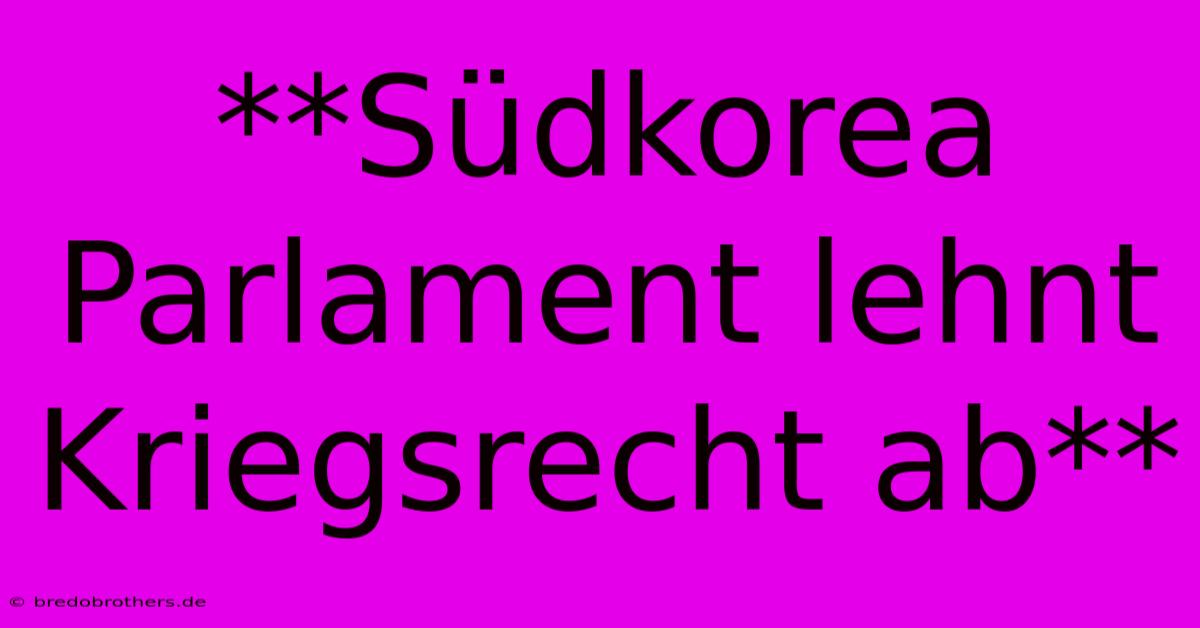 **Südkorea Parlament lehnt Kriegsrecht ab**

© bredobrothers.de